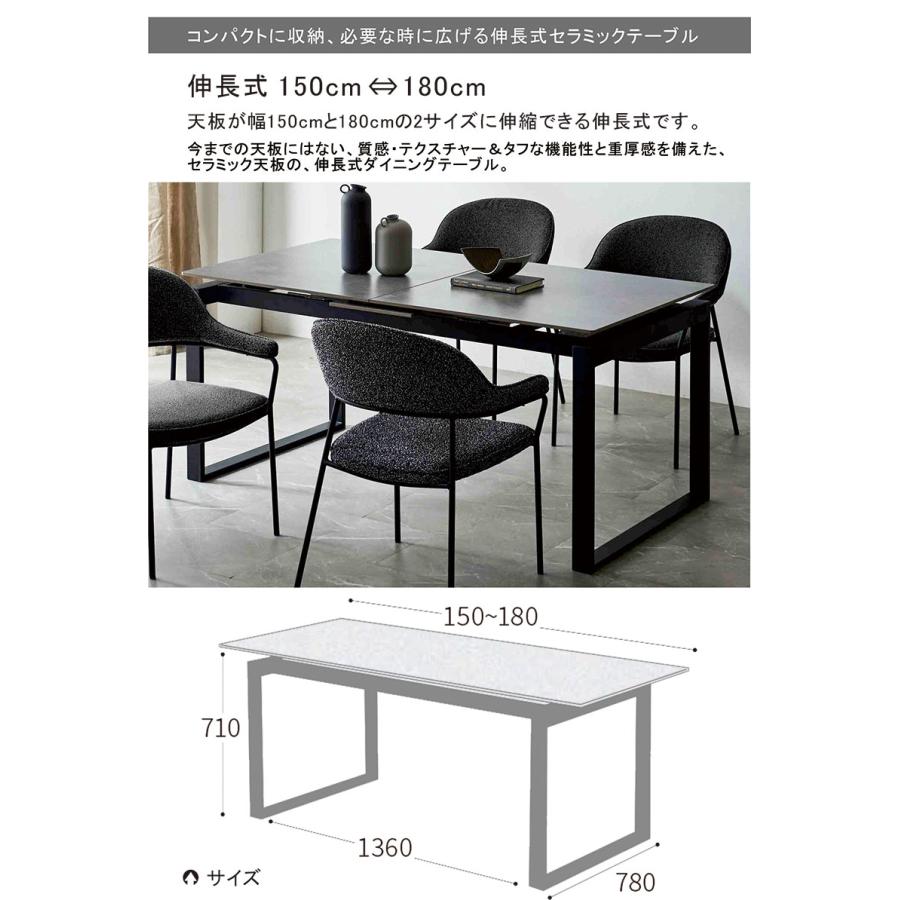 コンパクトに収納、必要な時に広げる伸長式セラミックテーブル

伸長式 150cm ⇔ 180cm

天板が幅150cmと180cmの2サイズに伸縮できる伸長式です。

今までの天板にはない、質感・テクスチャー＆タフな機能性と重厚感を備えた、セラミック天板の、伸長式ダイニングテーブル。

150~180

710

1360

780

サイズ